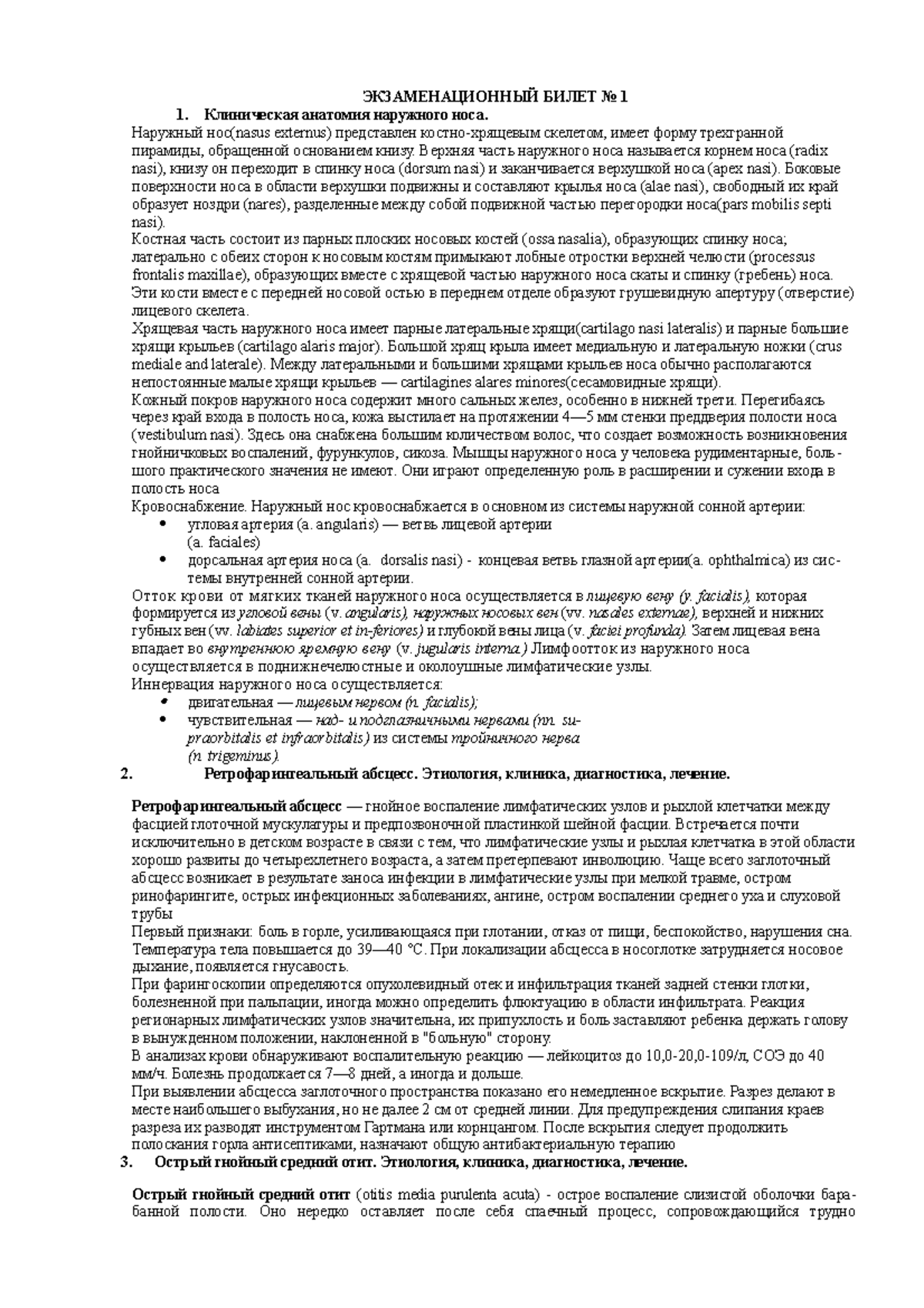 ЭКЗАМЕНАЦИОННЫЙ БИЛЕТ № 1

1. Клиническая анатомия наружного носа.

Наружный нос(nasus externus) представлен костно-хрящевым скелетом, имеет форму трехгранной пирамиды, обращенной основанием книзу. Верхняя часть наружного носа называется корнем носа (radix nasi), книзу он переходит в спинку носа (dorsum nasi) и заканчивается верхушкой носа (apex nasi). Боковые поверхности носа в области верхушки подвижны и составляют крылья носа (alae nasi), свободный их край образует ноздри (nares), разделенные между собой подвижной частью перегородки носа(pars mobilis septi nasi).
Костная часть состоит из парных плоских носовых костей (ossa nasalia), образующих спинку носа; латерально с обеих сторон к носовым костям примыкают лобные отростки верхней челюсти (processus frontalis maxillae), образующих вместе с хрящевой частью наружного носа скаты и спинку (гребень) носа. Эти кости вместе с передней носовой остью в переднем отделе образуют грушевидную апертуру (отверстие) лицевого скелета.
Хрящевая часть наружного носа имеет парные латеральные хрящи(cartilago nasi lateralis) и парные большие хрящи крыльев (cartilago alaris major). Большой хрящ крыла имеет медиальную и латеральную ножки (crus mediale and laterale). Между латеральными и большими хрящами крыльев носа обычно располагаются непостоянные малые хрящи крыльев — cartilagines alares minores(сесамовидные хрящи).
Кожный покров наружного носа содержит много сальных желез, особенно в нижней трети. Перегибаясь через край входа в полость носа, кожа выстилает на протяжении 4—5 мм стенки преддверия полости носа (vestibulum nasi). Здесь она снабжена большим количеством волос, что создает возможность возникновения гнойничковых воспалений, фурункулов, сикоза. Мышцы наружного носа у человека рудиментарные, большого практического значения не имеют. Они играют определенную роль в расширении и сужении входа в полость носа
Кровоснабжение. Наружный нос кровоснабжается в основном из системы наружной сонной артерии:
• угловая артерия (a. angularis) — ветвь лицевой артерии (a. faciales)
• дорсальная артерия носа (a. dorsalis nasi) - концевая ветвь глазной артерии(a. ophthalmica) из системы внутренней сонной артерии.
Отток крови от мягких тканей наружного носа осуществляется в лицевую вену (v. facialis), которая формируется из угловой вены (v. angularis), наружных носовых вен (vv. nasales externae), верхней и нижних губных вен (vv. labiates superior et in-feriores) и глубокой вены лица (v. faciei profunda). Затем лицевая вена впадает во внутреннюю яремную вену (v. jugularis interna.) Лимфоотток из наружного носа осуществляется в поднижнечелюстные и околоушные лимфатические узлы.
Иннервация наружного носа осуществляется:
• двигательная — лицевым нервом (n. facialis);
• чувствительная — над- и подглазничными нервами (nn. supraorbitalis et infraorbitalis) из системы тройничного нерва (n. trigeminus).

2. Ретрофарингеальный абсцесс. Этиология, клиника, диагностика, лечение.

Ретрофарингеальный абсцесс — гнойное воспаление лимфатических узлов и рыхлой клетчатки между фасцией глоточной мускулатуры и предпозвоночной пластинкой шейной фасции. Встречается почти исключительно в детском возрасте в связи с тем, что лимфатические узлы и рыхлая клетчатка в этой области хорошо развиты до четырехлетнего возраста, а затем претерпевают инволюцию. Чаще всего заглоточный абсцесс возникает в результате заноса инфекции в лимфатические узлы при мелкой травме, остром ринофарингите, острых инфекционных заболеваниях, ангине, остром воспалении среднего уха и слуховой трубы
Первый признаки: боль в горле, усиливающаяся при глотании, отказ от пищи, беспокойство, нарушения сна. Температура тела повышается до 39—40 °С. При локализации абсцесса в носоглотке затрудняется носовое дыхание, появляется гнусавость.
При фарингоскопии определяются опухолевидный отек и инфильтрация тканей задней стенки глотки, болезненной при пальпации, иногда можно определить флюктуацию в области инфильтрата. Реакция регионарных лимфатических узлов значительна, их припухлость и боль заставляют ребенка держать голову в вынужденном положении, наклоненной в "больную" сторону.
В анализах крови обнаруживают воспалительную реакцию — лейкоцитоз до 10,0-20,0-109/л, СОЭ до 40 мм/ч. Болезнь продолжается 7—8 дней, а иногда и дольше.
При выявлении абсцесса заглоточного пространства показано его немедленное вскрытие. Разрез делают в месте наибольшего выбухания, но не далее 2 см от средней линии. Для предупреждения слипания краев разреза их разводят инструментом Гартмана или корнцангом. После вскрытия следует продолжить полоскания горла антисептиками, назначают общую антибактериальную терапию

3. Острый гнойный средний отит. Этиология, клиника, диагностика, лечение.

Острый гнойный средний отит (otitis media purulenta acuta) - острое воспаление слизистой оболочки барабанной полости. Оно нередко оставляет после себя спаечный процесс, сопровождающийся трудно